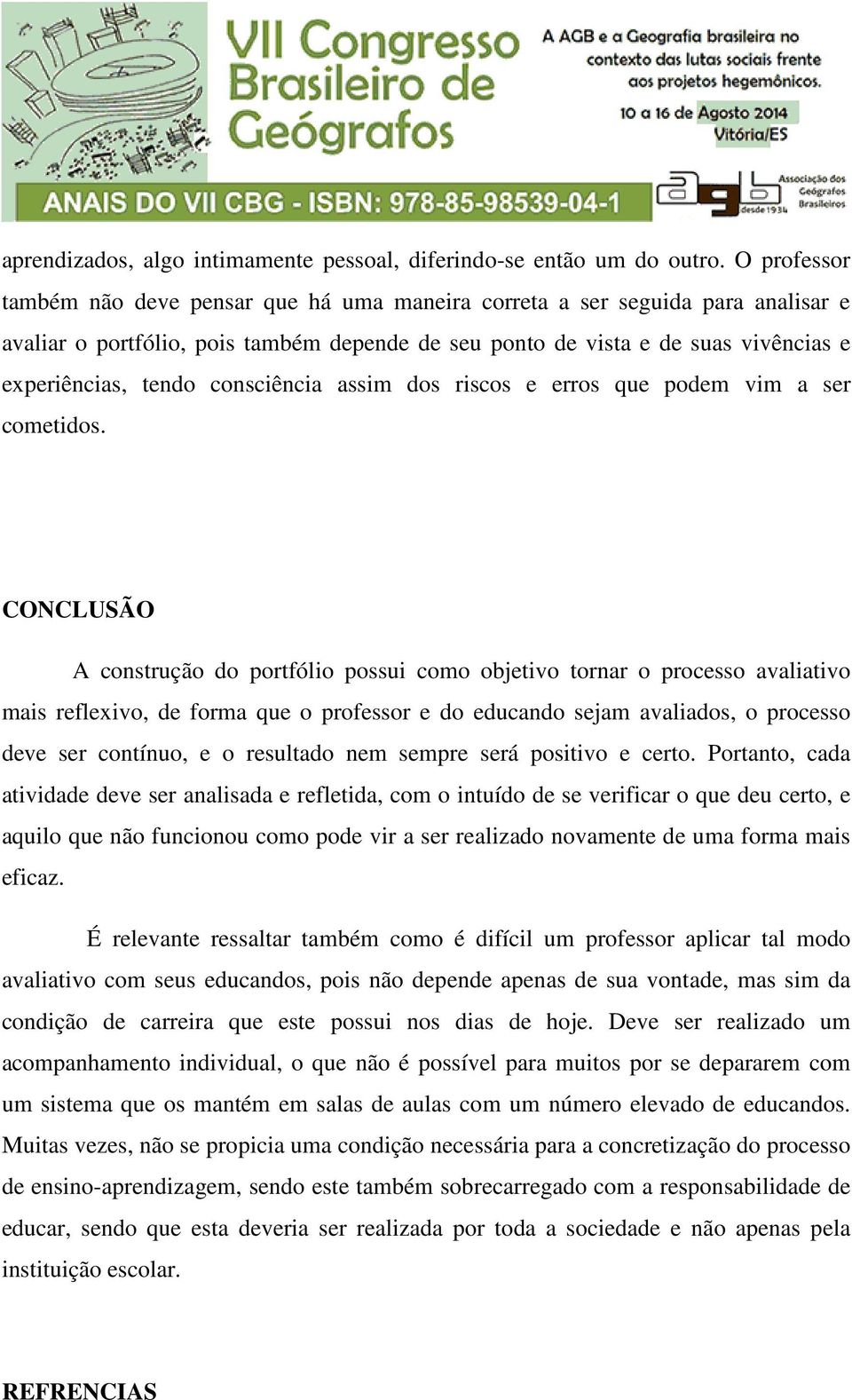 VII Congresso Brasileiro de Geógrafos

A AGB e a Geografia brasileira no contexto das lutas sociais frente aos projetos hegemônicos.

10 a 16 de Agosto 2014
Vitória/ES

ANAIS DO VII CBG - ISBN: 978-85-98539-04-1

agb desde 1934 Associação dos Geógrafos Brasileiros

aprendizados, algo intimamente pessoal, diferindo-se então um do outro. O professor também não deve pensar que há uma maneira correta a ser seguida para analisar e avaliar o portfólio, pois também depende de seu ponto de vista e de suas vivências e experiências, tendo consciência assim dos riscos e erros que podem vim a ser cometidos.

CONCLUSÃO

A construção do portfólio possui como objetivo tornar o processo avaliativo mais reflexivo, de forma que o professor e do educando sejam avaliados, o processo deve ser contínuo, e o resultado nem sempre será positivo e certo. Portanto, cada atividade deve ser analisada e refletida, com o intuído de se verificar o que deu certo, e aquilo que não funcionou como pode vir a ser realizado novamente de uma forma mais eficaz.

É relevante ressaltar também como é difícil um professor aplicar tal modo avaliativo com seus educandos, pois não depende apenas de sua vontade, mas sim da condição de carreira que este possui nos dias de hoje. Deve ser realizado um acompanhamento individual, o que não é possível para muitos por se depararem com um sistema que os mantém em salas de aulas com um número elevado de educandos. Muitas vezes, não se propicia uma condição necessária para a concretização do processo de ensino-aprendizagem, sendo este também sobrecarregado com a responsabilidade de educar, sendo que esta deveria ser realizada por toda a sociedade e não apenas pela instituição escolar.

REFRENCIAS